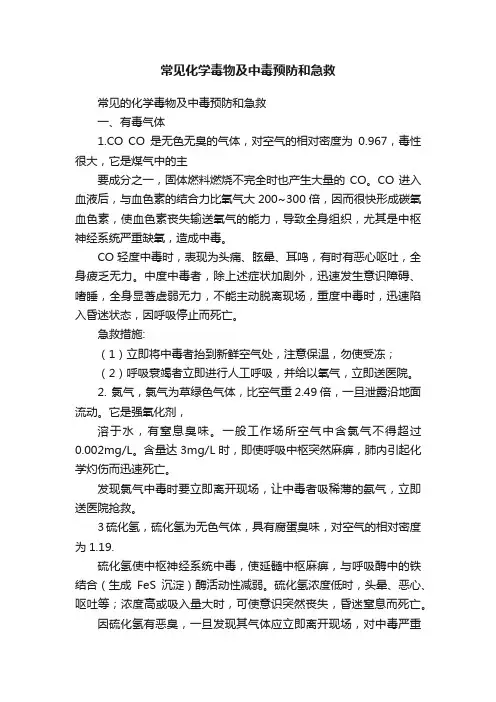 常见化学毒物及中毒预防和急救

常见的化学毒物及中毒预防和急救

一、有毒气体

1.CO CO 是无色无臭的气体，对空气的相对密度为 0.967，毒性很大，它是煤气中的主

要成分之一，固体燃料燃烧不完全时也产生大量的 CO。CO 进入血液后，与血色素的结合力比氧气大 200~300 倍，因而很快形成碳氧血色素，使血色素丧失输送氧气的能力，导致全身组织，尤其是中枢神经系统严重缺氧，造成中毒。

CO 轻度中毒时，表现为头痛、眩晕、耳鸣，有时有恶心呕吐，全身疲乏无力。中度中毒者，除上述症状加剧外，迅速发生意识障碍、嗜睡，全身显著虚弱无力，不能主动脱离现场，重度中毒时，迅速陷入昏迷状态，因呼吸停止而死亡。

急救措施:

（1）立即将中毒者抬到新鲜空气处，注意保温，勿使受冻；

（2）呼吸衰竭者立即进行人工呼吸，并给以氧气，立即送医院。

2. 氯气，氯气为草绿色气体，比空气重 2.49 倍，一旦泄露沿地面流动。它是强氧化剂，

溶于水，有窒息臭味。一般工作场所空气中含氯气不得超过 0.002mg/L。含量达 3mg/L 时，即使呼吸中枢突然麻痹，肺内引起化学灼伤而迅速死亡。

发现氯气中毒时要立即离开现场，让中毒者吸稀薄的氨气，立即送医院抢救。

3 硫化氢，硫化氢为无色气体，具有腐蛋臭味，对空气的相对密度为 1.19.

硫化氢使中枢神经系统中毒，使延髓中枢麻痹，与呼吸酶中的铁结合（生成 FeS 沉淀）酶活动性减弱。硫化氢浓度低时，头晕、恶心、呕吐等；浓度高或吸入量大时，可使意识突然丧失，昏迷窒息而死亡。

因硫化氢有恶臭，一旦发现其气体应立即离开现场，对中毒严重